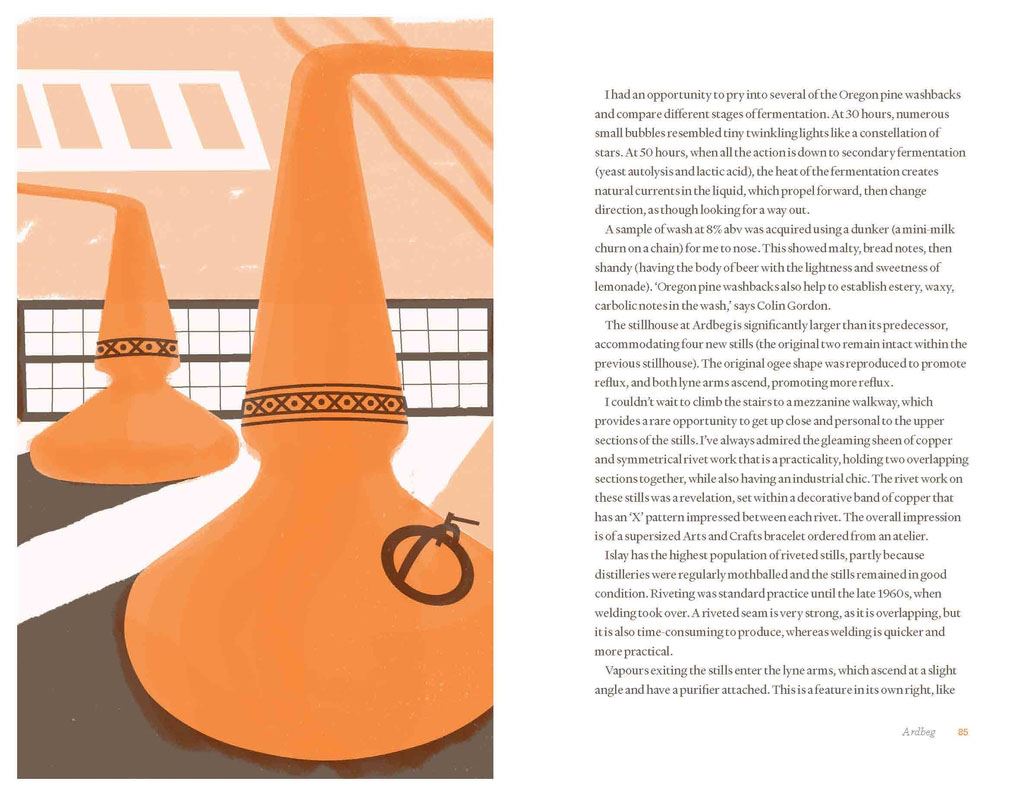 I had an opportunity to pry into several of the Oregon pine washbacks and compare different stages of fermentation. At 30 hours, numerous small bubbles resembled tiny twinkling lights like a constellation of stars. At 50 hours, when all the action is down to secondary fermentation (yeast autolysis and lactic acid), the heat of the fermentation creates natural currents in the liquid, which propel forward, then change direction, as though looking for a way out.

A sample of wash at 8% abv was acquired using a dunker (a mini-milk churn on a chain) for me to nose. This showed malty, bread notes, then shandy (having the body of beer with the lightness and sweetness of lemonade). 'Oregon pine washbacks also help to establish estery, waxy, carbolic notes in the wash,' says Colin Gordon.

The stillhouse at Ardbeg is significantly larger than its predecessor, accommodating four new stills (the original two remain intact within the previous stillhouse). The original ogee shape was reproduced to promote reflux, and both lyne arms ascend, promoting more reflux.

I couldn't wait to climb the stairs to a mezzanine walkway, which provides a rare opportunity to get up close and personal to the upper sections of the stills. I've always admired the gleaming sheen of copper and symmetrical rivet work that is a practicality, holding two overlapping sections together, while also having an industrial chic. The rivet work on these stills was a revelation, set within a decorative band of copper that has an 'X' pattern impressed between each rivet. The overall impression is of a supersized Arts and Crafts bracelet ordered from an atelier.

Islay has the highest population of riveted stills, partly because distilleries were regularly mothballed and the stills remained in good condition. Riveting was standard practice until the late 1960s, when welding took over. A riveted seam is very strong, as it is overlapping, but it is also time-consuming to produce, whereas welding is quicker and more practical.

Vapours exiting the stills enter the lyne arms, which ascend at a slight angle and have a purifier attached. This is a feature in its own right, like

Ardbeg 85